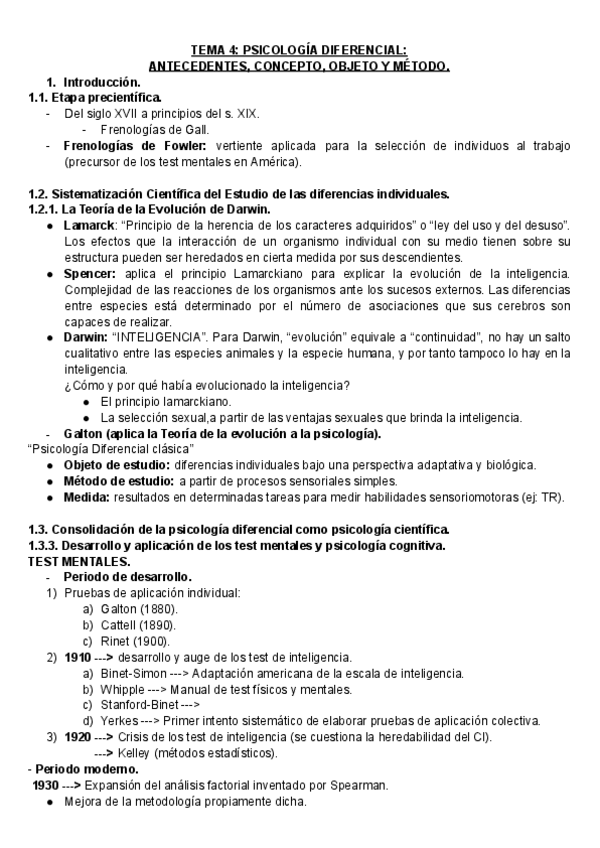 TEMA 4: PSICOLOGÍA DIFERENCIAL:
ANTECEDENTES, CONCEPTO, OBJETO Y MÉTODO.

1. Introducción.
1.1. Etapa precientífica.
- Del siglo XVII a principios del s. XIX.
  - Frenologías de Gall.
- Frenologías de Fowler: vertiente aplicada para la selección de individuos al trabajo (precursor de los test mentales en América).

1.2. Sistematización Científica del Estudio de las diferencias individuales.
1.2.1. La Teoría de la Evolución de Darwin.
● Lamarck: "Principio de la herencia de los caracteres adquiridos" o "ley del uso y del desuso". Los efectos que la interacción de un organismo individual con su medio tienen sobre su estructura pueden ser heredados en cierta medida por sus descendientes.
● Spencer: aplica el principio Lamarckiano para explicar la evolución de la inteligencia. Complejidad de las reacciones de los organismos ante los sucesos externos. Las diferencias entre especies está determinado por el número de asociaciones que sus cerebros son capaces de realizar.
● Darwin: "INTELIGENCIA". Para Darwin, "evolución" equivale a "continuidad", no hay un salto cualitativo entre las especies animales y la especie humana, y por tanto tampoco lo hay en la inteligencia.
¿Cómo y por qué había evolucionado la inteligencia?
  ● El principio lamarckiano.
  ● La selección sexual,a partir de las ventajas sexuales que brinda la inteligencia.
- Galton (aplica la Teoría de la evolución a la psicología).
"Psicología Diferencial clásica"
● Objeto de estudio: diferencias individuales bajo una perspectiva adaptativa y biológica.
● Método de estudio: a partir de procesos sensoriales simples.
● Medida: resultados en determinadas tareas para medir habilidades sensoriomotoras (ej: TR).

1.3. Consolidación de la psicología diferencial como psicología científica.
1.3.3. Desarrollo y aplicación de los test mentales y psicología cognitiva.
TEST MENTALES.
- Periodo de desarrollo.
1) Pruebas de aplicación individual:
  a) Galton (1880).
  b) Cattell (1890).
  c) Rinet (1900).
2) 1910 ---> desarrollo y auge de los test de inteligencia.
  a) Binet-Simon ---> Adaptación americana de la escala de inteligencia.
  b) Whipple ---> Manual de test físicos y mentales.
  c) Stanford-Binet --->
  d) Yerkes ---> Primer intento sistemático de elaborar pruebas de aplicación colectiva.
3) 1920 ---> Crisis de los test de inteligencia (se cuestiona la heredabilidad del CI).
  ---> Kelley (métodos estadísticos).
- Periodo moderno.
1930 ---> Expansión del análisis factorial inventado por Spearman.
● Mejora de la metodología propiamente dicha.